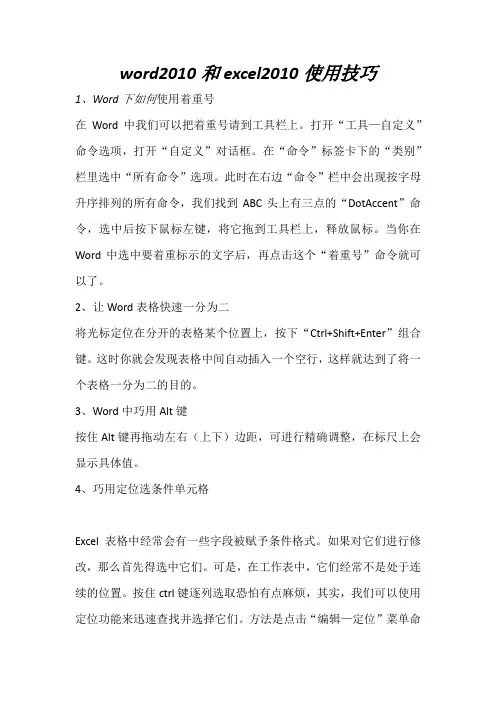 word2010 和 excel2010 使用技巧

1、Word 下如何使用着重号

在 Word 中我们可以把着重号请到工具栏上。打开“工具—自定义”命令选项，打开“自定义”对话框。在“命令”标签卡下的“类别”栏里选中“所有命令”选项。此时在右边“命令”栏中会出现按字母升序排列的所有命令，我们找到 ABC 头上有三点的“DotAccent”命令，选中后按下鼠标左键，将它拖到工具栏上，释放鼠标。当你在 Word 中选中要着重标示的文字后，再点击这个“着重号”命令就可以了。

2、让 Word 表格快速一分为二

将光标定位在分开的表格某个位置上，按下“Ctrl+Shift+Enter”组合键。这时你就会发现表格中间自动插入一个空行，这样就达到了将一个表格一分为二的目的。

3、Word 中巧用 Alt 键

按住 Alt 键再拖动左右（上下）边距，可进行精确调整，在标尺上会显示具体值。

4、巧用定位选条件单元格

Excel 表格中经常会有一些字段被赋予条件格式。如果对它们进行修改，那么首先得选中它们。可是，在工作表中，它们经常不是处于连续的位置。按住 ctrl 键逐列选取恐怕有点麻烦，其实，我们可以使用定位功能来迅速查找并选择它们。方法是点击“编辑—定位”菜单命